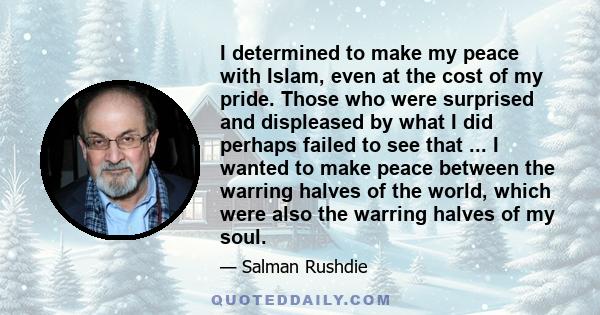 I determined to make my peace with Islam, even at the cost of my pride. Those who were surprised and displeased by what I did perhaps failed to see that ... I wanted to make peace between the warring halves of the world, which were also the warring halves of my soul.

— Salman Rushdie

QUOTEDDAILY.COM